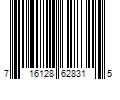 7 16128 62831 5